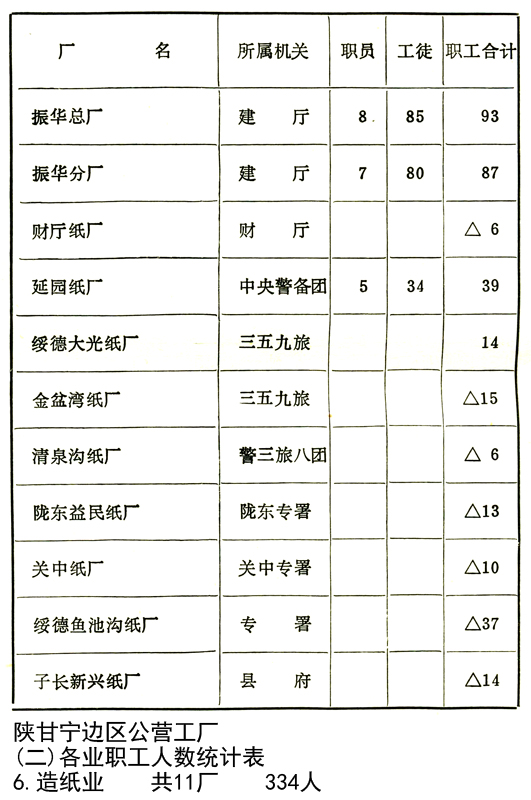 | 厂　　名 | 所属机关 | 职员 | 工徒 | 职工合计 |
|---|---|---|---|---|
| 振华总厂 | 建　厅 | 8 | 85 | 93 |
| 振华分厂 | 建　厅 | 7 | 80 | 87 |
| 财厅纸厂 | 财　厅 | | | △ 6 |
| 延园纸厂 | 中央警备团 | 5 | 34 | 39 |
| 绥德大光纸厂 | 三五九旅 | | | 14 |
| 金盆湾纸厂 | 三五九旅 | | | △15 |
| 清泉沟纸厂 | 警三旅八团 | | | △ 6 |
| 陇东益民纸厂 | 陇东专署 | | | △13 |
| 关中纸厂 | 关中专署 | | | △10 |
| 绥德鱼池沟纸厂 | 专　署 | | | △37 |
| 子长新兴纸厂 | 县　府 | | | △14 |

陕甘宁边区公营工厂
(二)各业职工人数统计表
6.造纸业　　共11厂　　334人